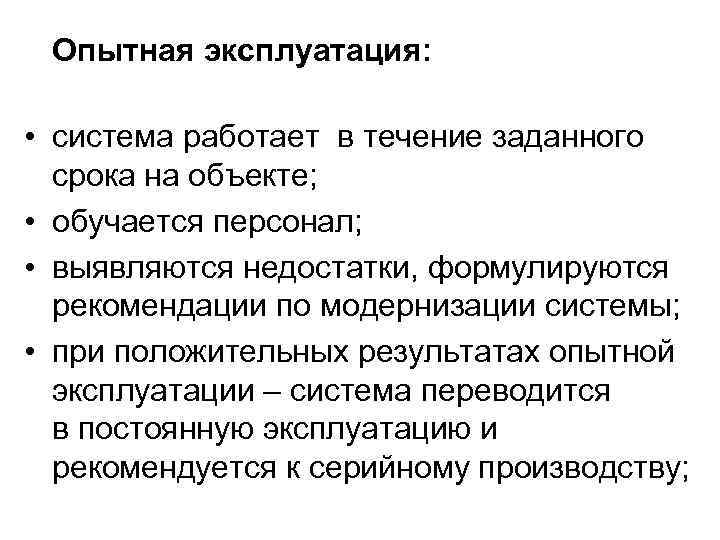 Опытная эксплуатация:

• система работает в течение заданного срока на объекте;
• обучается персонал;
• выявляются недостатки, формулируются рекомендации по модернизации системы;
• при положительных результатах опытной эксплуатации – система переводится в постоянную эксплуатацию и рекомендуется к серийному производству;